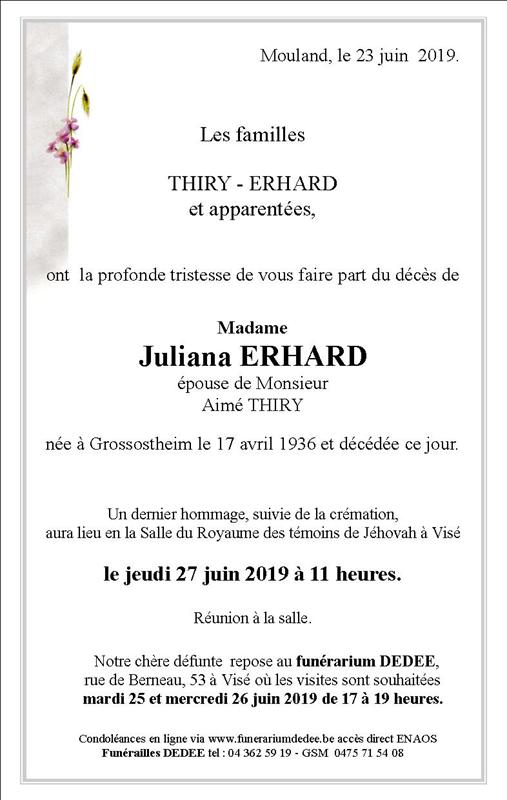 Mouland, le 23 juin 2019.

Les familles

THIRY - ERHARD
et apparentées,

ont la profonde tristesse de vous faire part du décès de

Madame
Juliana ERHARD
épouse de Monsieur
Aimé THIRY

née à Grossostheim le 17 avril 1936 et décédée ce jour.

Un dernier hommage, suivie de la crémation, aura lieu en la Salle du Royaume des témoins de Jéhovah à Visé

le jeudi 27 juin 2019 à 11 heures.

Réunion à la salle.

Notre chère défunte repose au funérarium DEDEE, rue de Berneau, 53 à Visé où les visites sont souhaitées mardi 25 et mercredi 26 juin 2019 de 17 à 19 heures.

Condoléances en ligne via www.funerariumdedee.be accès direct ENAOS
Funérailles DEDEE tel : 04 362 59 19 - GSM 0475 71 54 08